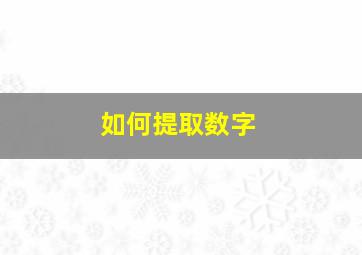 如何提取数字